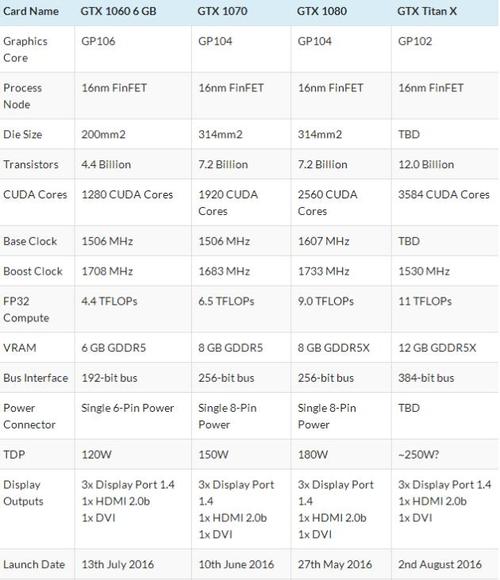 | Card Name | GTX 1060 6 GB | GTX 1070 | GTX 1080 | GTX Titan X |
|---|---|---|---|---|
| Graphics Core | GP106 | GP104 | GP104 | GP102 |
| Process Node | 16nm FinFET | 16nm FinFET | 16nm FinFET | 16nm FinFET |
| Die Size | 200mm2 | 314mm2 | 314mm2 | TBD |
| Transistors | 4.4 Billion | 7.2 Billion | 7.2 Billion | 12.0 Billion |
| CUDA Cores | 1280 CUDA Cores | 1920 CUDA Cores | 2560 CUDA Cores | 3584 CUDA Cores |
| Base Clock | 1506 MHz | 1506 MHz | 1607 MHz | TBD |
| Boost Clock | 1708 MHz | 1683 MHz | 1733 MHz | 1530 MHz |
| FP32 Compute | 4.4 TFLOPs | 6.5 TFLOPs | 9.0 TFLOPs | 11 TFLOPs |
| VRAM | 6 GB GDDR5 | 8 GB GDDR5 | 8 GB GDDR5X | 12 GB GDDR5X |
| Bus Interface | 192-bit bus | 256-bit bus | 256-bit bus | 384-bit bus |
| Power Connector | Single 6-Pin Power | Single 8-Pin Power | Single 8-Pin Power | TBD |
| TDP | 120W | 150W | 180W | ~250W? |
| Display Outputs | 3x Display Port 1.4 1x HDMI 2.0b 1x DVI | 3x Display Port 1.4 1x HDMI 2.0b 1x DVI | 3x Display Port 1.4 1x HDMI 2.0b 1x DVI | 3x Display Port 1.4 1x HDMI 2.0b 1x DVI |
| Launch Date | 13th July 2016 | 10th June 2016 | 27th May 2016 | 2nd August 2016 |